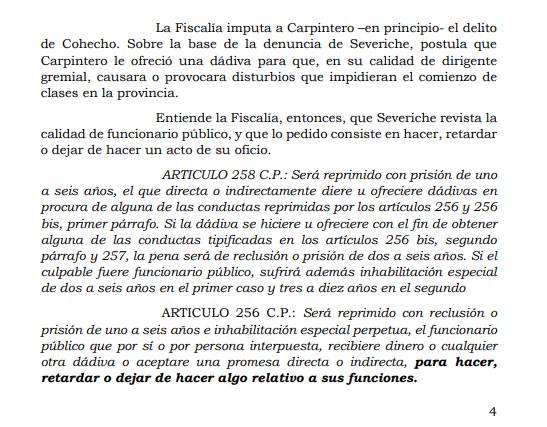 La Fiscalía imputa a Carpintero –en principio- el delito de Cohecho. Sobre la base de la denuncia de Severiche, postula que Carpintero le ofreció una dádiva para que, en su calidad de dirigente gremial, causara o provocara disturbios que impidieran el comienzo de clases en la provincia.

Entiende la Fiscalía, entonces, que Severiche revista la calidad de funcionario público, y que lo pedido consiste en hacer, retardar o dejar de hacer un acto de su oficio.

ARTICULO 258 C.P.: Será reprimido con prisión de uno a seis años, el que directa o indirectamente diere u ofreciere dádivas en procura de alguna de las conductas reprimidas por los artículos 256 y 256 bis, primer párrafo. Si la dádiva se hiciere u ofreciere con el fin de obtener alguna de las conductas tipificadas en los artículos 256 bis, segundo párrafo y 257, la pena será de reclusión o prisión de dos a seis años. Si el culpable fuere funcionario público, sufrirá además inhabilitación especial de dos a seis años en el primer caso y tres a diez años en el segundo

ARTICULO 256 C.P.: Será reprimido con reclusión o prisión de uno a seis años e inhabilitación especial perpetua, el funcionario público que por sí o por persona interpuesta, recibiere dinero o cualquier otra dádiva o aceptare una promesa directa o indirecta, para hacer, retardar o dejar de hacer algo relativo a sus funciones.

4